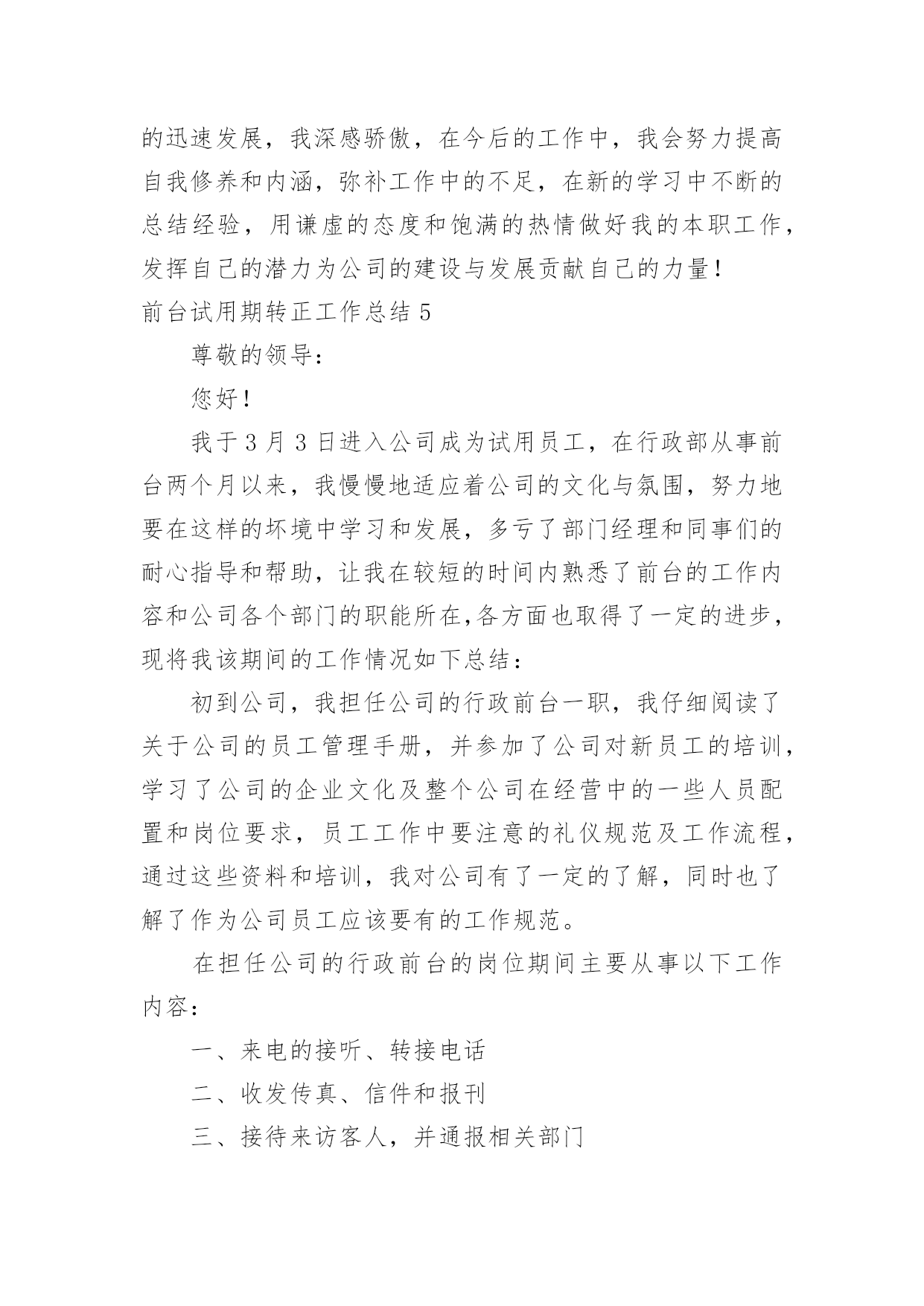 的迅速发展，我深感骄傲，在今后的工作中，我会努力提高自我修养和内涵，弥补工作中的不足，在新的学习中不断的总结经验，用谦虚的态度和饱满的热情做好我的本职工作，发挥自己的潜力为公司的建设与发展贡献自己的力量！

前台试用期转正工作总结 5

尊敬的领导：

您好！

我于 3 月 3 日进入公司成为试用员工，在行政部从事前台两个月以来，我慢慢地适应着公司的文化与氛围，努力地要在这样的坏境中学习和发展，多亏了部门经理和同事们的耐心指导和帮助，让我在较短的时间内熟悉了前台的工作内容和公司各个部门的职能所在,各方面也取得了一定的进步，现将我该期间的工作情况如下总结：

初到公司，我担任公司的行政前台一职，我仔细阅读了关于公司的员工管理手册，并参加了公司对新员工的培训，学习了公司的企业文化及整个公司在经营中的一些人员配置和岗位要求，员工工作中要注意的礼仪规范及工作流程，通过这些资料和培训，我对公司有了一定的了解，同时也了解了作为公司员工应该要有的工作规范。

在担任公司的行政前台的岗位期间主要从事以下工作内容：

一、来电的接听、转接电话

二、收发传真、信件和报刊

三、接待来访客人，并通报相关部门